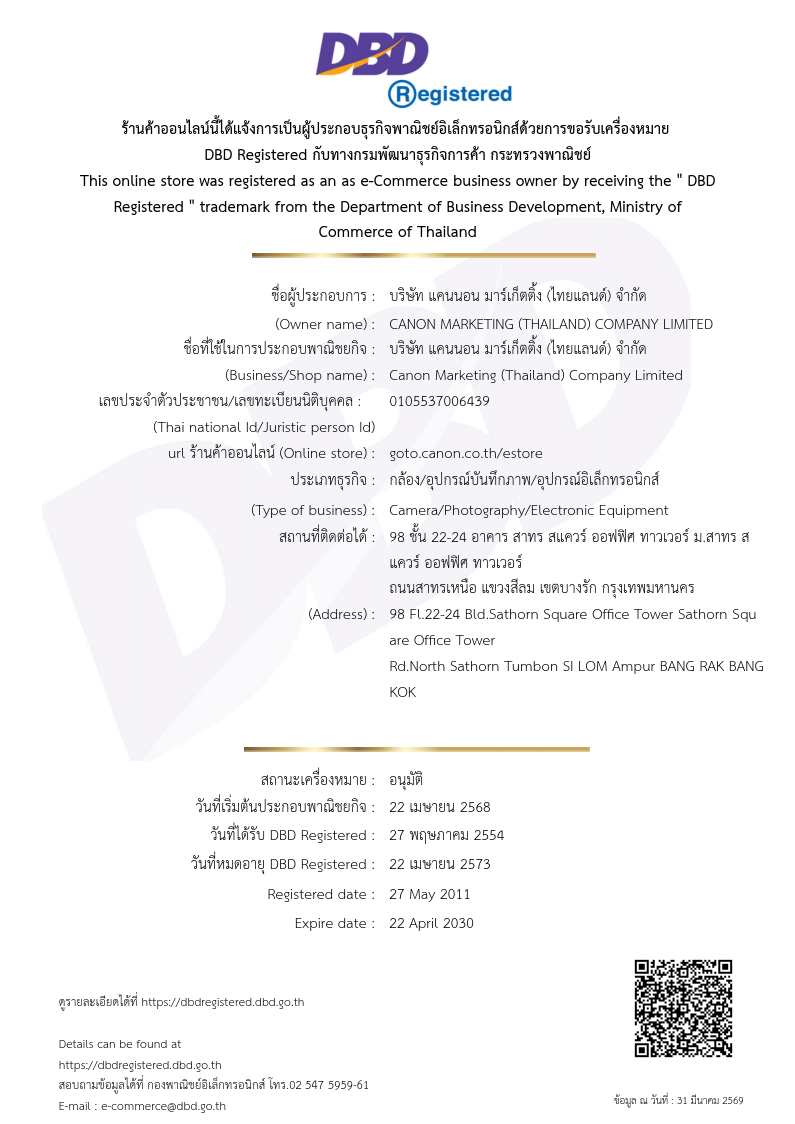 DBD
Registered

ร้านค้าออนไลน์นี้ได้แจ้งการเป็นผู้ประกอบธุรกิจพาณิชย์อิเล็กทรอนิกส์ด้วยการขอรับเครื่องหมาย DBD Registered กับทางกรมพัฒนาธุรกิจการค้า กระทรวงพาณิชย์
This online store was registered as an as e-Commerce business owner by receiving the " DBD Registered " trademark from the Department of Business Development, Ministry of Commerce of Thailand

ชื่อผู้ประกอบการ : บริษัท แคนนอน มาร์เก็ตติ้ง (ไทยแลนด์) จำกัด
(Owner name) : CANON MARKETING (THAILAND) COMPANY LIMITED
ชื่อที่ใช้ในการประกอบพาณิชยกิจ : บริษัท แคนนอน มาร์เก็ตติ้ง (ไทยแลนด์) จำกัด
(Business/Shop name) : Canon Marketing (Thailand) Company Limited
เลขประจำตัวประชาชน/เลขทะเบียนนิติบุคคล : 0105537006439
(Thai national Id/Juristic person Id)
url ร้านค้าออนไลน์ (Online store) : goto.canon.co.th/estore
ประเภทธุรกิจ : กล้อง/อุปกรณ์บันทึกภาพ/อุปกรณ์อิเล็กทรอนิกส์
(Type of business) : Camera/Photography/Electronic Equipment
สถานที่ติดต่อได้ : 98 ชั้น 22-24 อาคาร สาทร สแควร์ ออฟฟิศ ทาวเวอร์ ม.สาทร สแควร์ ออฟฟิศ ทาวเวอร์
ถนนสาทรเหนือ แขวงสีลม เขตบางรัก กรุงเทพมหานคร
(Address) : 98 Fl.22-24 Bld.Sathorn Square Office Tower Sathorn Square Office Tower
Rd.North Sathorn Tumbon SI LOM Ampur BANG RAK BANGKOK

สถานะเครื่องหมาย : อนุมัติ
วันที่เริ่มต้นประกอบพาณิชยกิจ : 22 เมษายน 2568
วันที่ได้รับ DBD Registered : 27 พฤษภาคม 2554
วันที่หมดอายุ DBD Registered : 22 เมษายน 2573
Registered date : 27 May 2011
Expire date : 22 April 2030

ดูรายละเอียดได้ที่ https://dbdregistered.dbd.go.th

Details can be found at
https://dbdregistered.dbd.go.th
สอบถามข้อมูลได้ที่ กองพาณิชย์อิเล็กทรอนิกส์ โทร.02 547 5959-61
E-mail : e-commerce@dbd.go.th

ข้อมูล ณ วันที่ : 31 มีนาคม 2569